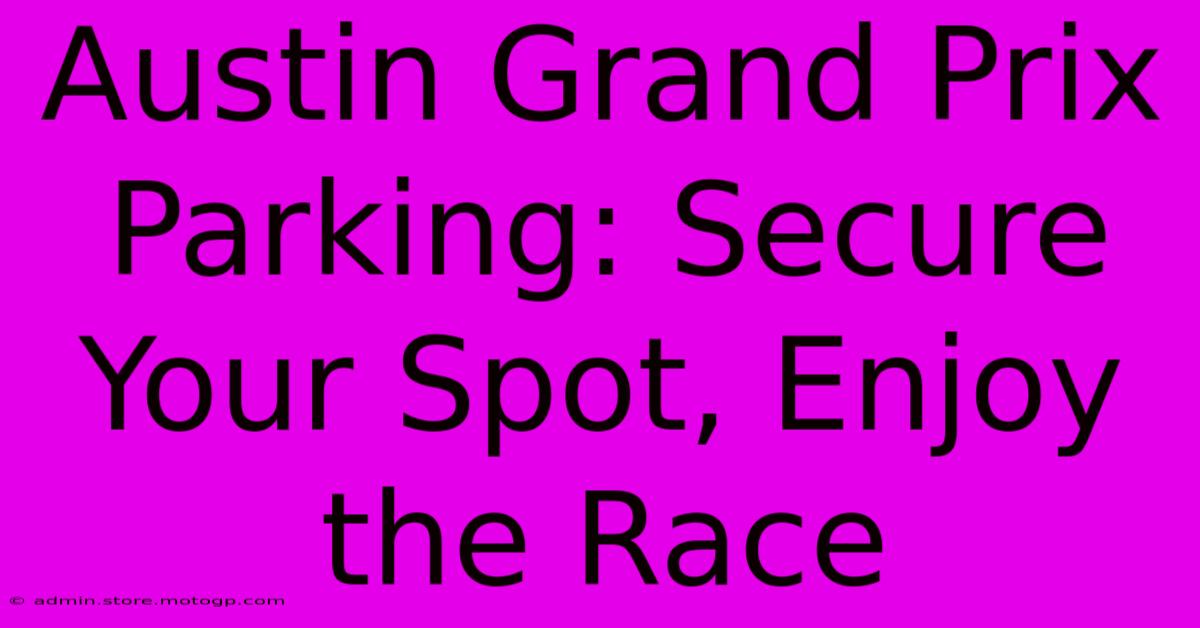 Austin Grand Prix Parking: Secure Your Spot, Enjoy the Race

© admin.store.motogp.com